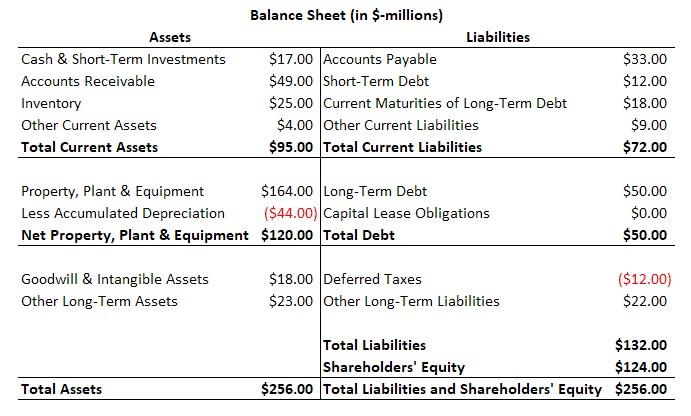 Balance Sheet (in $-millions)

| Assets | | Liabilities | |
|---|---|---|---|
| Cash & Short-Term Investments | \$17.00 | Accounts Payable | \$33.00 |
| Accounts Receivable | \$49.00 | Short-Term Debt | \$12.00 |
| Inventory | \$25.00 | Current Maturities of Long-Term Debt | \$18.00 |
| Other Current Assets | \$4.00 | Other Current Liabilities | \$9.00 |
| **Total Current Assets** | **\$95.00** | **Total Current Liabilities** | **\$72.00** |
| | | | |
| Property, Plant & Equipment | \$164.00 | Long-Term Debt | \$50.00 |
| Less Accumulated Depreciation | (\$44.00) | Capital Lease Obligations | \$0.00 |
| **Net Property, Plant & Equipment** | **\$120.00** | **Total Debt** | **\$50.00** |
| | | | |
| Goodwill & Intangible Assets | \$18.00 | Deferred Taxes | (\$12.00) |
| Other Long-Term Assets | \$23.00 | Other Long-Term Liabilities | \$22.00 |
| | | | |
| | | **Total Liabilities** | **\$132.00** |
| | | **Shareholders' Equity** | **\$124.00** |
| **Total Assets** | **\$256.00** | **Total Liabilities and Shareholders' Equity** | **\$256.00** |